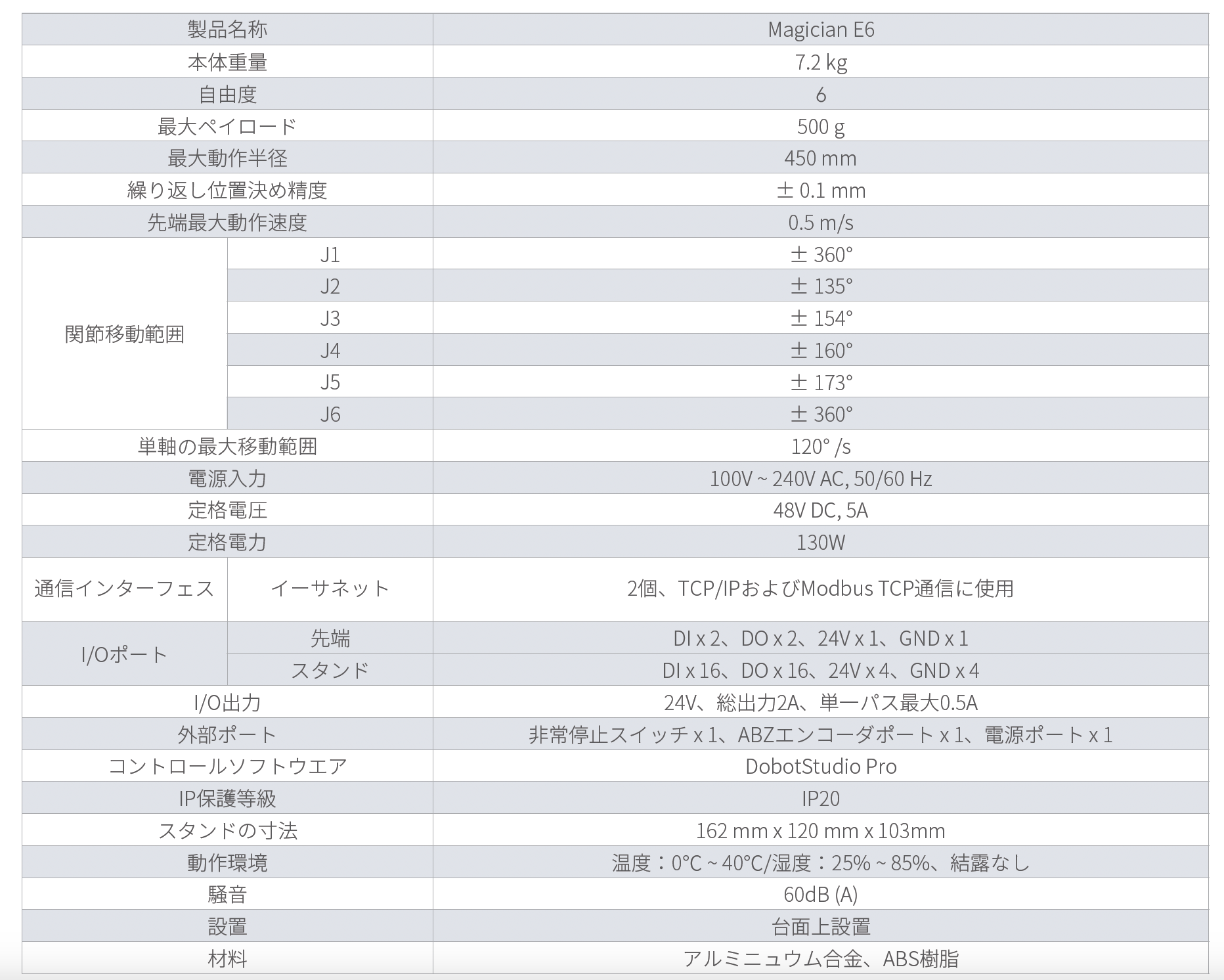 | 製品名称 | | Magician E6 |
|---|---|---|
| 本体重量 | | 7.2 kg |
| 自由度 | | 6 |
| 最大ペイロード | | 500 g |
| 最大動作半径 | | 450 mm |
| 繰り返し位置決め精度 | | ± 0.1 mm |
| 先端最大動作速度 | | 0.5 m/s |
| 関節移動範囲 | J1 | ± 360° |
| | J2 | ± 135° |
| | J3 | ± 154° |
| | J4 | ± 160° |
| | J5 | ± 173° |
| | J6 | ± 360° |
| 単軸の最大移動範囲 | | 120° /s |
| 電源入力 | | 100V ~ 240V AC, 50/60 Hz |
| 定格電圧 | | 48V DC, 5A |
| 定格電力 | | 130W |
| 通信インターフェス | イーサネット | 2個、TCP/IPおよびModbus TCP通信に使用 |
| I/Oポート | 先端 | DI x 2、DO x 2、24V x 1、GND x 1 |
| | スタンド | DI x 16、DO x 16、24V x 4、GND x 4 |
| I/O出力 | | 24V、総出力2A、単一パス最大0.5A |
| 外部ポート | | 非常停止スイッチ x 1、ABZエンコーダポート x 1、電源ポート x 1 |
| コントロールソフトウエア | | DobotStudio Pro |
| IP保護等級 | | IP20 |
| スタンドの寸法 | | 162 mm x 120 mm x 103mm |
| 動作環境 | | 温度：0°C ~ 40°C/湿度：25% ~ 85%、結露なし |
| 騒音 | | 60dB (A) |
| 設置 | | 台面上設置 |
| 材料 | | アルミニュウム合金、ABS樹脂 |